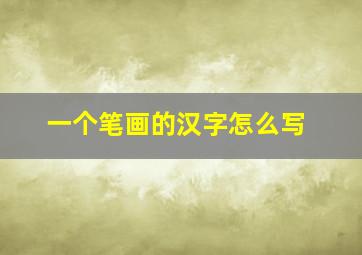 一个笔画的汉字怎么写